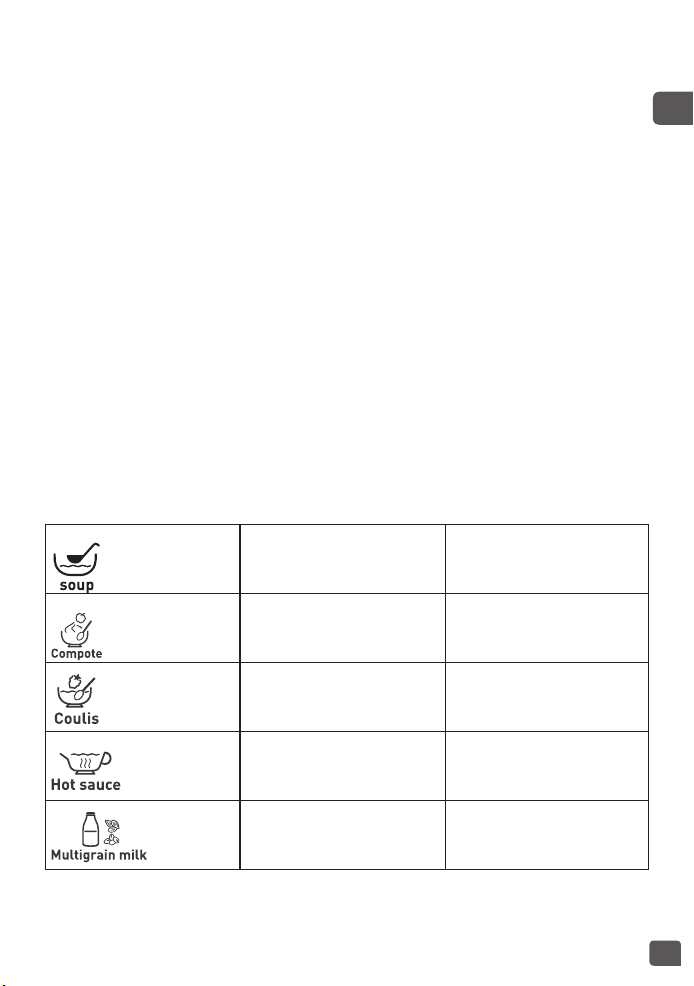 | | | |
|---|---|---|
| soup | | |
| Compote | | |
| Coulis | | |
| Hot sauce | | |
| Multigrain milk | | |